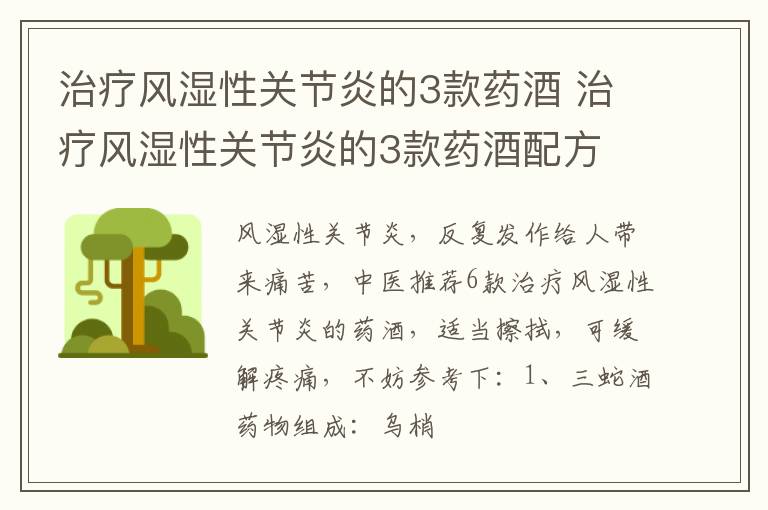 治疗风湿性关节炎的3款药酒 治疗风湿性关节炎的3款药酒配方

风湿性关节炎，反复发作给人带来痛苦，中医推荐6款治疗风湿性关节炎的药酒，适当擦拭，可缓解疼痛，不妨参考下：1、三蛇酒药物组成：乌梢